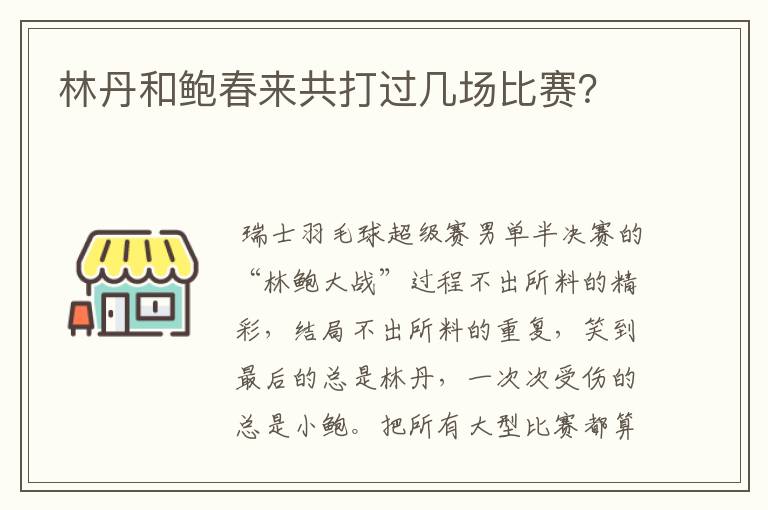 林丹和鲍春来共打过几场比赛?

瑞士羽毛球超级赛男单半决赛的“林鲍大战”过程不出所料的精彩，结局不出所料的重复，笑到最后的总是林丹，一次次受伤的总是小鲍。把所有大型比赛都算